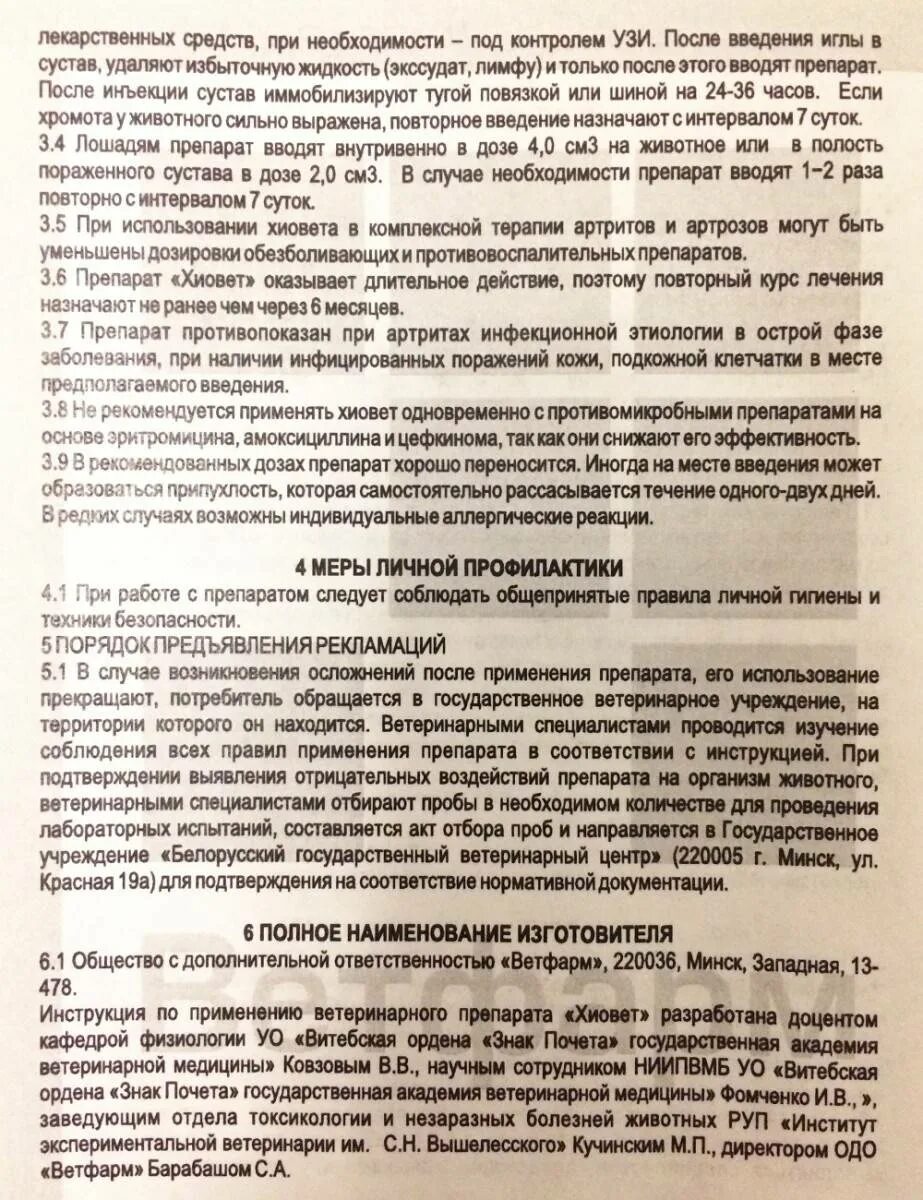 лекарственных средств, при необходимости – под контролем УЗИ. После введения иглы в сустав, удаляют избыточную жидкость (экссудат, лимфу) и только после этого вводят препарат. После инъекции сустав иммобилизируют тугой повязкой или шиной на 24-36 часов. Если хромота у животного сильно выражена, повторное введение назначают с интервалом 7 суток.
3.4 Лошадям препарат вводят внутривенно в дозе 4,0 см3 на животное или в полость пораженного сустава в дозе 2,0 см3. В случае необходимости препарат вводят 1–2 раза повторно с интервалом 7 суток.
3.5 При использовании хиовета в комплексной терапии артритов и артрозов могут быть уменьшены дозировки обезболивающих и противовоспалительных препаратов.
3.6 Препарат «Хиовет» оказывает длительное действие, поэтому повторный курс лечения назначают не ранее чем через 6 месяцев.
3.7 Препарат противопоказан при артритах инфекционной этиологии в острой фазе заболевания, при наличии инфицированных поражений кожи, подкожной клетчатки в месте предполагаемого введения.
3.8 Не рекомендуется применять хиовет одновременно с противомикробными препаратами на основе эритромицина, амоксициллина и цефкинома, так как они снижают его эффективность.
3.9 В рекомендованных дозах препарат хорошо переносится. Иногда на месте введения может образоваться припухлость, которая самостоятельно рассасывается течение одного-двух дней. В редких случаях возможны индивидуальные аллергические реакции.

4 МЕРЫ ЛИЧНОЙ ПРОФИЛАКТИКИ
4.1 При работе с препаратом следует соблюдать общепринятые правила личной гигиены и техники безопасности.
5 ПОРЯДОК ПРЕДЪЯВЛЕНИЯ РЕКЛАМАЦИЙ
5.1 В случае возникновения осложнений после применения препарата, его использование прекращают, потребитель обращается в государственное ветеринарное учреждение, на территории которого он находится. Ветеринарными специалистами проводится изучение соблюдения всех правил применения препарата в соответствии с инструкцией. При подтверждении выявления отрицательных воздействий препарата на организм животного, ветеринарными специалистами отбирают пробы в необходимом количестве для проведения лабораторных испытаний, составляется акт отбора проб и направляется в Государственное учреждение «Белорусский государственный ветеринарный центр» (220005 г. Минск, ул. Красная 19а) для подтверждения на соответствие нормативной документации.

6 ПОЛНОЕ НАИМЕНОВАНИЕ ИЗГОТОВИТЕЛЯ
6.1 Общество с дополнительной ответственностью «Ветфарм», 220036, Минск, Западная, 13-478.
Инструкция по применению ветеринарного препарата «Хиовет» разработана доцентом кафедрой физиологии УО «Витебская ордена «Знак Почета» государственная академия ветеринарной медицины» Ковзовым В.В., научным сотрудником НИИПВМБ УО «Витебская ордена «Знак Почета» государственная академия ветеринарной медицины» Фомченко И.В., », заведующим отдела токсикологии и незаразных болезней животных РУП «Институт экспериментальной ветеринарии им. С.Н. Вышелесского» Кучинским М.П., директором ОДО «Ветфарм» Барабашом С.А.